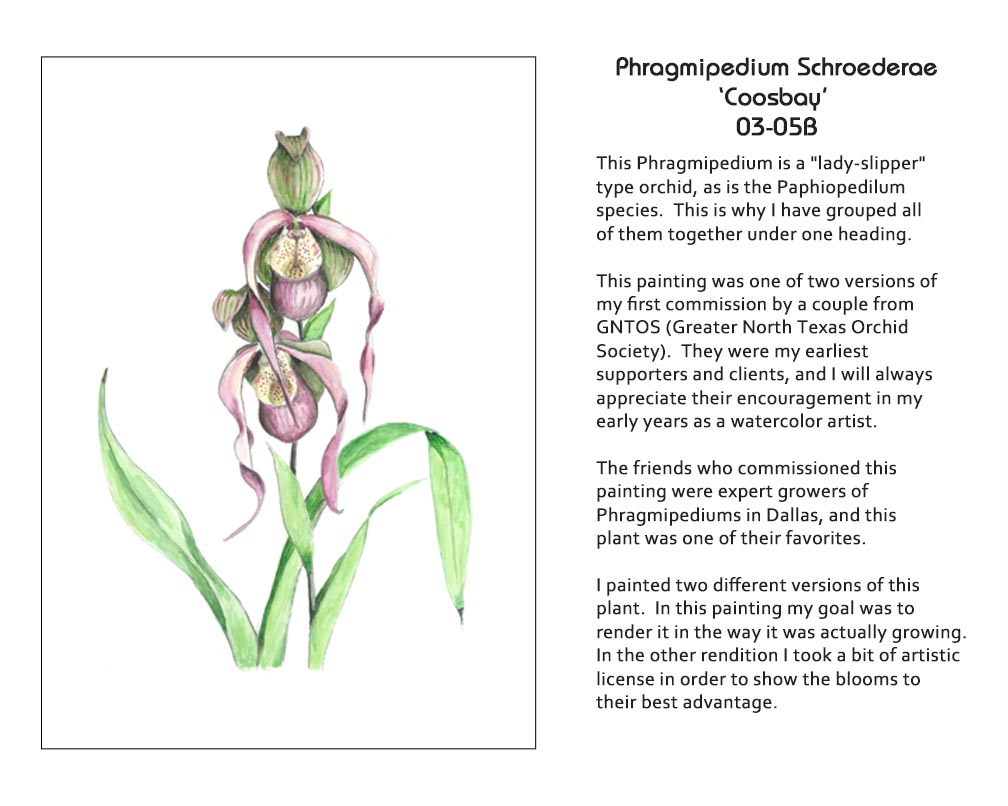 Phragmipedium Schroederae
'Coosbay'
03-05B

This Phragmipedium is a "lady-slipper" type orchid, as is the Paphiopedilum species. This is why I have grouped all of them together under one heading.

This painting was one of two versions of my first commission by a couple from GNTOS (Greater North Texas Orchid Society). They were my earliest supporters and clients, and I will always appreciate their encouragement in my early years as a watercolor artist.

The friends who commissioned this painting were expert growers of Phragmipediums in Dallas, and this plant was one of their favorites.

I painted two different versions of this plant. In this painting my goal was to render it in the way it was actually growing. In the other rendition I took a bit of artistic license in order to show the blooms to their best advantage.